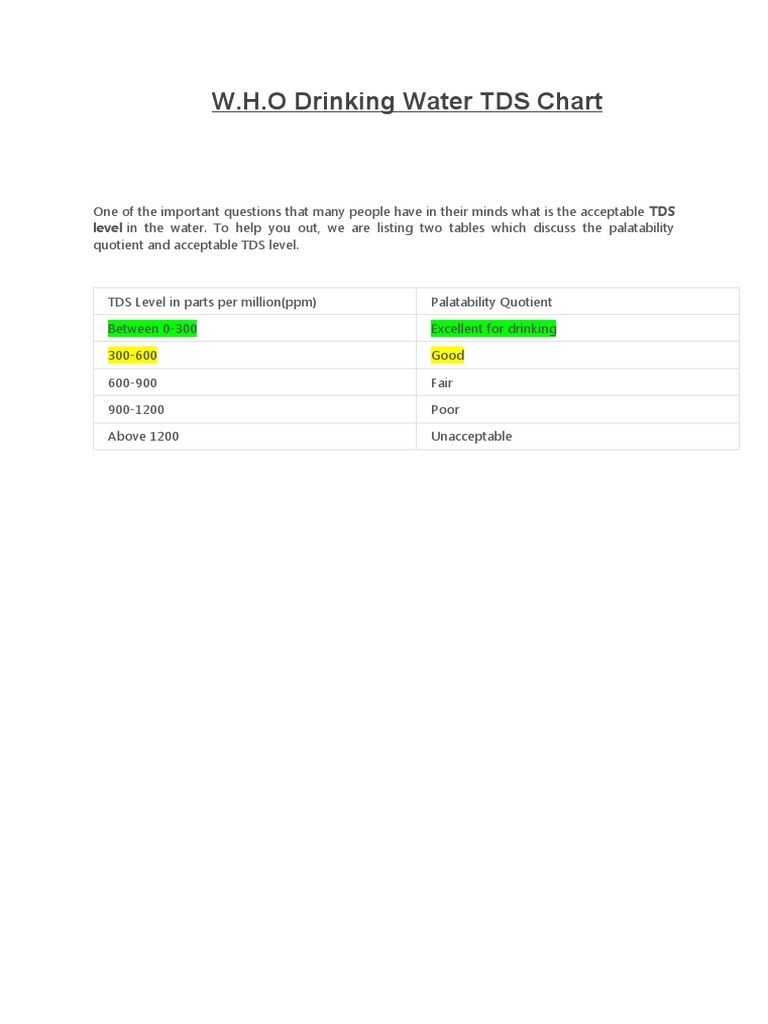 W.H.O Drinking Water TDS Chart

One of the important questions that many people have in their minds what is the acceptable TDS level in the water. To help you out, we are listing two tables which discuss the palatability quotient and acceptable TDS level.

| TDS Level in parts per million(ppm) | Palatability Quotient |
|---|---|
| Between 0-300 | Excellent for drinking |
| 300-600 | Good |
| 600-900 | Fair |
| 900-1200 | Poor |
| Above 1200 | Unacceptable |